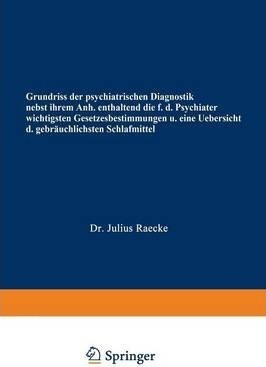 Grundriss der psychiatrischen Diagnostik nebst ihrem Anh. enthaltend die f. d. Psychiater wichtigsten Gesetzesbestimmungen u. eine Uebersicht d. gebräuchlichsten Schlafmittel

Dr. Julius Raecke

Springer